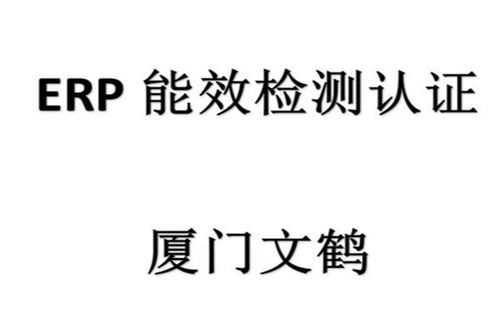 ERP 能效检测认证

厦门文鹤